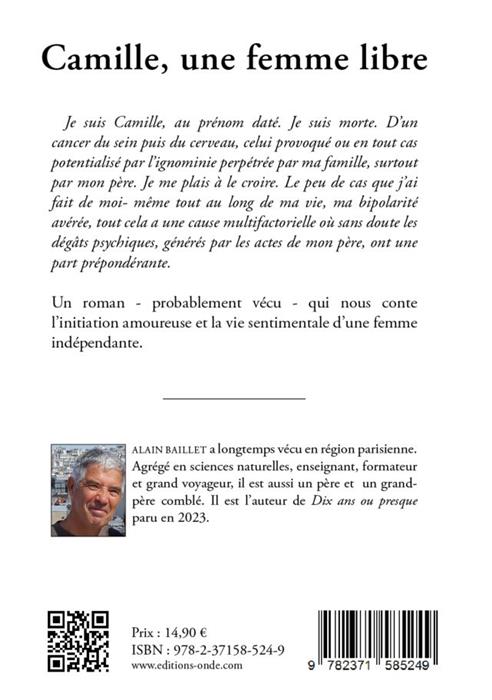 Camille, une femme libre

Je suis Camille, au prénom daté. Je suis morte. D'un cancer du sein puis du cerveau, celui provoqué ou en tout cas potentialisé par l'ignominie perpétrée par ma famille, surtout par mon père. Je me plais à le croire. Le peu de cas que j'ai fait de moi- même tout au long de ma vie, ma bipolarité avérée, tout cela a une cause multifactorielle où sans doute les dégâts psychiques, générés par les actes de mon père, ont une part prépondérante.

Un roman - probablement vécu - qui nous conte l'initiation amoureuse et la vie sentimentale d'une femme indépendante.

ALAIN BAILLET a longtemps vécu en région parisienne. Agrégé en sciences naturelles, enseignant, formateur et grand voyageur, il est aussi un père et un grand-père comblé. Il est l'auteur de Dix ans ou presque paru en 2023.

Prix : 14,90 €
ISBN : 978-2-37158-524-9
www.editions-onde.com

9 782371 585249